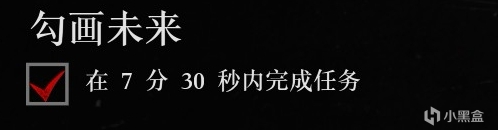 勾画未来

在 7 分 30 秒内完成任务

小黑盒